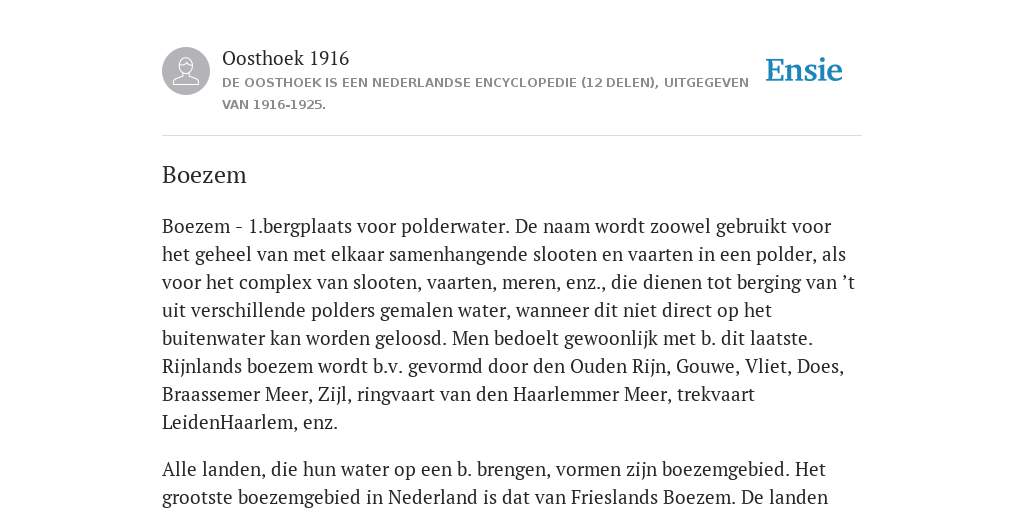 Oosthoek 1916
DE OOSTHOEK IS EEN NEDERLANDSE ENCYCLOPEDIE (12 DELEN), UITGEGEVEN VAN 1916-1925.

Ensie

Boezem

Boezem - 1.bergplaats voor polderwater. De naam wordt zoowel gebruikt voor het geheel van met elkaar samenhangende slooten en vaarten in een polder, als voor het complex van slooten, vaarten, meren, enz., die dienen tot berging van ’t uit verschillende polders gemalen water, wanneer dit niet direct op het buitenwater kan worden geloosd. Men bedoelt gewoonlijk met b. dit laatste. Rijnlands boezem wordt b.v. gevormd door den Ouden Rijn, Gouwe, Vliet, Does, Braassemer Meer, Zijl, ringvaart van den Haarlemmer Meer, trekvaart LeidenHaarlem, enz.

Alle landen, die hun water op een b. brengen, vormen zijn boezemgebied. Het grootste boezemgebied in Nederland is dat van Frieslands Boezem. De landen